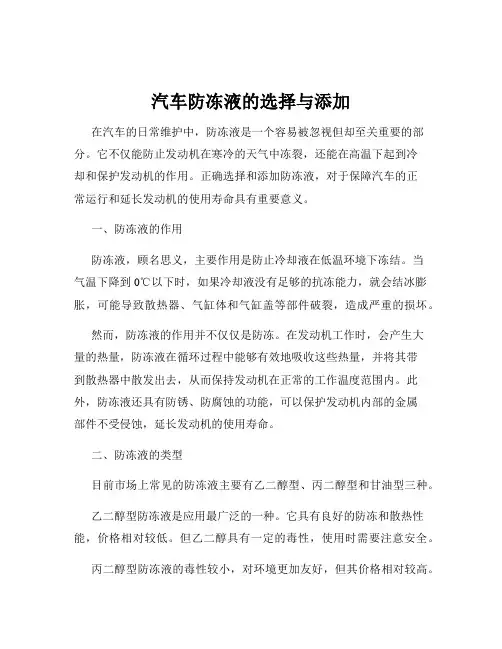 汽车防冻液的选择与添加

在汽车的日常维护中，防冻液是一个容易被忽视但却至关重要的部分。它不仅能防止发动机在寒冷的天气中冻裂，还能在高温下起到冷却和保护发动机的作用。正确选择和添加防冻液，对于保障汽车的正常运行和延长发动机的使用寿命具有重要意义。

一、防冻液的作用

防冻液，顾名思义，主要作用是防止冷却液在低温环境下冻结。当气温下降到 0℃以下时，如果冷却液没有足够的抗冻能力，就会结冰膨胀，可能导致散热器、气缸体和气缸盖等部件破裂，造成严重的损坏。

然而，防冻液的作用并不仅仅是防冻。在发动机工作时，会产生大量的热量，防冻液在循环过程中能够有效地吸收这些热量，并将其带到散热器中散发出去，从而保持发动机在正常的工作温度范围内。此外，防冻液还具有防锈、防腐蚀的功能，可以保护发动机内部的金属部件不受侵蚀，延长发动机的使用寿命。

二、防冻液的类型

目前市场上常见的防冻液主要有乙二醇型、丙二醇型和甘油型三种。

乙二醇型防冻液是应用最广泛的一种。它具有良好的防冻和散热性能，价格相对较低。但乙二醇具有一定的毒性，使用时需要注意安全。

丙二醇型防冻液的毒性较小，对环境更加友好，但其价格相对较高。